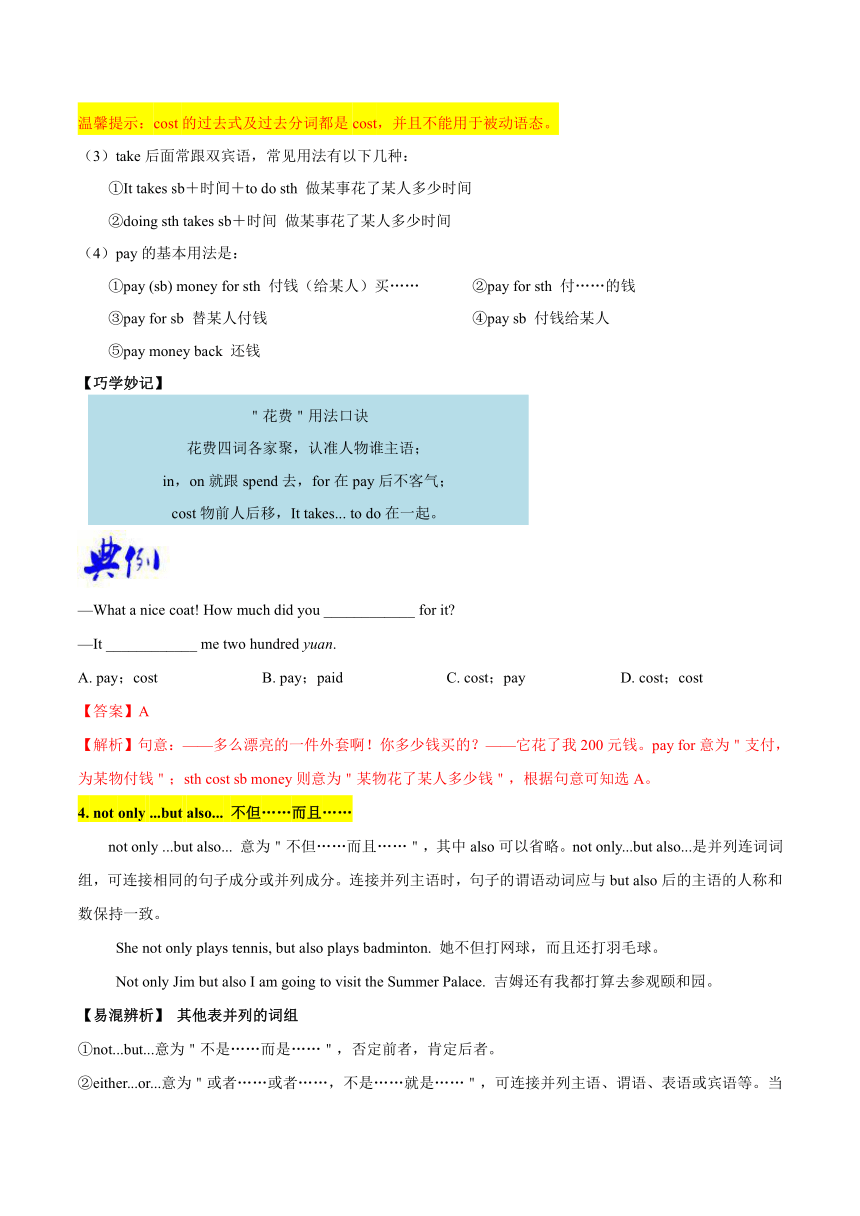 温馨提示：cost 的过去式及过去分词都是 cost，并且不能用于被动语态。

（3）take 后面常跟双宾语，常见用法有以下几种：

①It takes sb＋时间＋to do sth 做某事花了某人多少时间

②doing sth takes sb＋时间 做某事花了某人多少时间

（4）pay 的基本用法是：

①pay (sb) money for sth 付钱（给某人）买……

②pay for sth 付……的钱

③pay for sb 替某人付钱

④pay sb 付钱给某人

⑤pay money back 还钱

【巧学妙记】

"花费"用法口诀

花费四词各家聚，认准人物谁主语；

in，on 就跟 spend 去，for 在 pay 后不客气；

cost 物前人后移，It takes... to do 在一起。

典例

—What a nice coat! How much did you ____________ for it?

—It ____________ me two hundred yuan.

A. pay；cost B. pay；paid C. cost；pay D. cost；cost

【答案】A

【解析】句意：——多么漂亮的一件外套啊！你多少钱买的？——它花了我 200 元钱。pay for 意为"支付，为某物付钱"；sth cost sb money 则意为"某物花了某人多少钱"，根据句意可知选 A。

4. not only ...but also... 不但……而且……

not only ...but also... 意为"不但……而且……"，其中 also 可以省略。not only...but also...是并列连词词组，可连接相同的句子成分或并列成分。连接并列主语时，句子的谓语动词应与 but also 后的主语的人称和数保持一致。

She not only plays tennis, but also plays badminton. 她不但打网球，而且还打羽毛球。

Not only Jim but also I am going to visit the Summer Palace. 吉姆还有我都打算去参观颐和园。

【易混辨析】 其他表并列的词组

①not...but...意为"不是……而是……"，否定前者，肯定后者。

②either...or...意为"或者……或者……，不是……就是……"，可连接并列主语、谓语、表语或宾语等。当